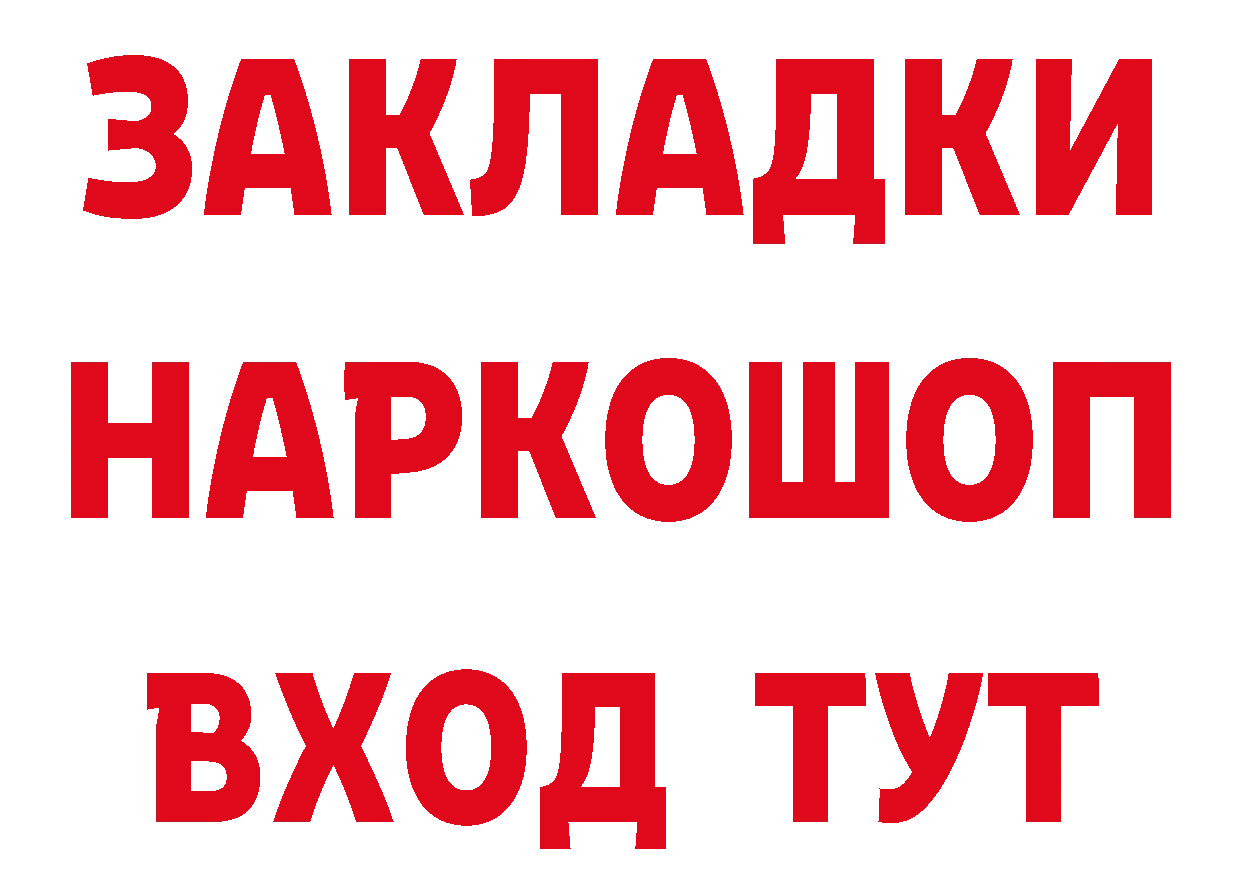 ЗАКЛАДКИ
НАРКОШОП
ВХОД ТУТ